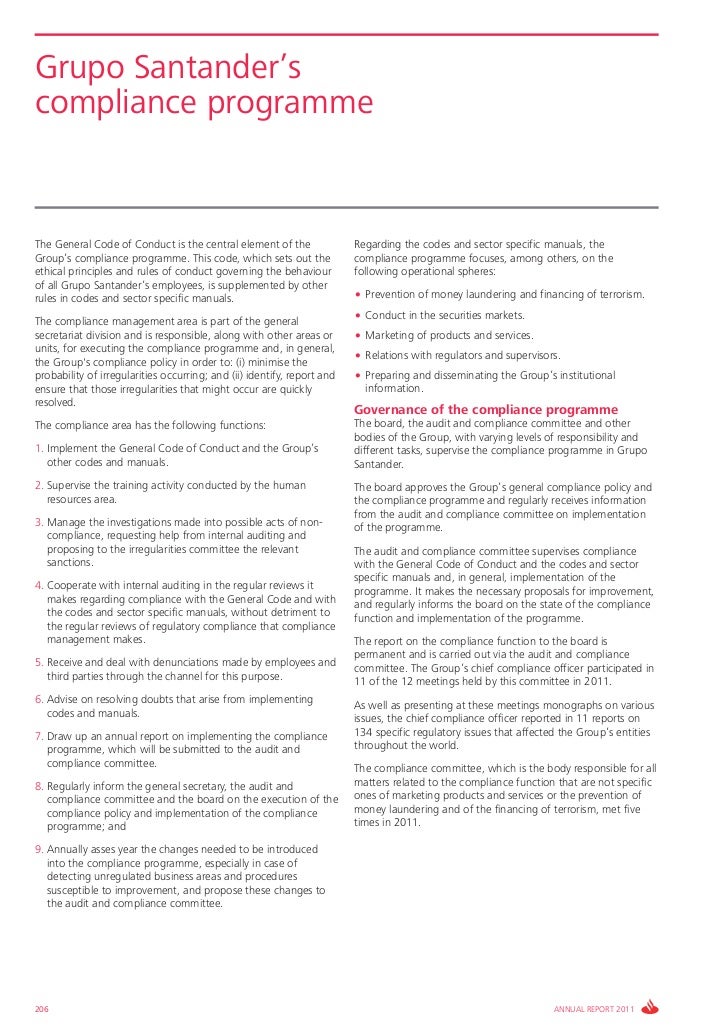 Grupo Santander's compliance programme

The General Code of Conduct is the central element of the Group's compliance programme. This code, which sets out the ethical principles and rules of conduct governing the behaviour of all Grupo Santander's employees, is supplemented by other rules in codes and sector specific manuals.

The compliance management area is part of the general secretariat division and is responsible, along with other areas or units, for executing the compliance programme and, in general, the Group's compliance policy in order to: (i) minimise the probability of irregularities occurring; and (ii) identify, report and ensure that those irregularities that might occur are quickly resolved.

The compliance area has the following functions:

1. Implement the General Code of Conduct and the Group's other codes and manuals.

2. Supervise the training activity conducted by the human resources area.

3. Manage the investigations made into possible acts of non-compliance, requesting help from internal auditing and proposing to the irregularities committee the relevant sanctions.

4. Cooperate with internal auditing in the regular reviews it makes regarding compliance with the General Code and with the codes and sector specific manuals, without detriment to the regular reviews of regulatory compliance that compliance management makes.

5. Receive and deal with denunciations made by employees and third parties through the channel for this purpose.

6. Advise on resolving doubts that arise from implementing codes and manuals.

7. Draw up an annual report on implementing the compliance programme, which will be submitted to the audit and compliance committee.

8. Regularly inform the general secretary, the audit and compliance committee and the board on the execution of the compliance policy and implementation of the compliance programme; and

9. Annually asses year the changes needed to be introduced into the compliance programme, especially in case of detecting unregulated business areas and procedures susceptible to improvement, and propose these changes to the audit and compliance committee.

Regarding the codes and sector specific manuals, the compliance programme focuses, among others, on the following operational spheres:

• Prevention of money laundering and financing of terrorism.

• Conduct in the securities markets.

• Marketing of products and services.

• Relations with regulators and supervisors.

• Preparing and disseminating the Group's institutional information.

Governance of the compliance programme
The board, the audit and compliance committee and other bodies of the Group, with varying levels of responsibility and different tasks, supervise the compliance programme in Grupo Santander.

The board approves the Group's general compliance policy and the compliance programme and regularly receives information from the audit and compliance committee on implementation of the programme.

The audit and compliance committee supervises compliance with the General Code of Conduct and the codes and sector specific manuals and, in general, implementation of the programme. It makes the necessary proposals for improvement, and regularly informs the board on the state of the compliance function and implementation of the programme.

The report on the compliance function to the board is permanent and is carried out via the audit and compliance committee. The Group's chief compliance officer participated in 11 of the 12 meetings held by this committee in 2011.

As well as presenting at these meetings monographs on various issues, the chief compliance officer reported in 11 reports on 134 specific regulatory issues that affected the Group's entities throughout the world.

The compliance committee, which is the body responsible for all matters related to the compliance function that are not specific ones of marketing products and services or the prevention of money laundering and of the financing of terrorism, met five times in 2011.

206

ANNUAL REPORT 2011